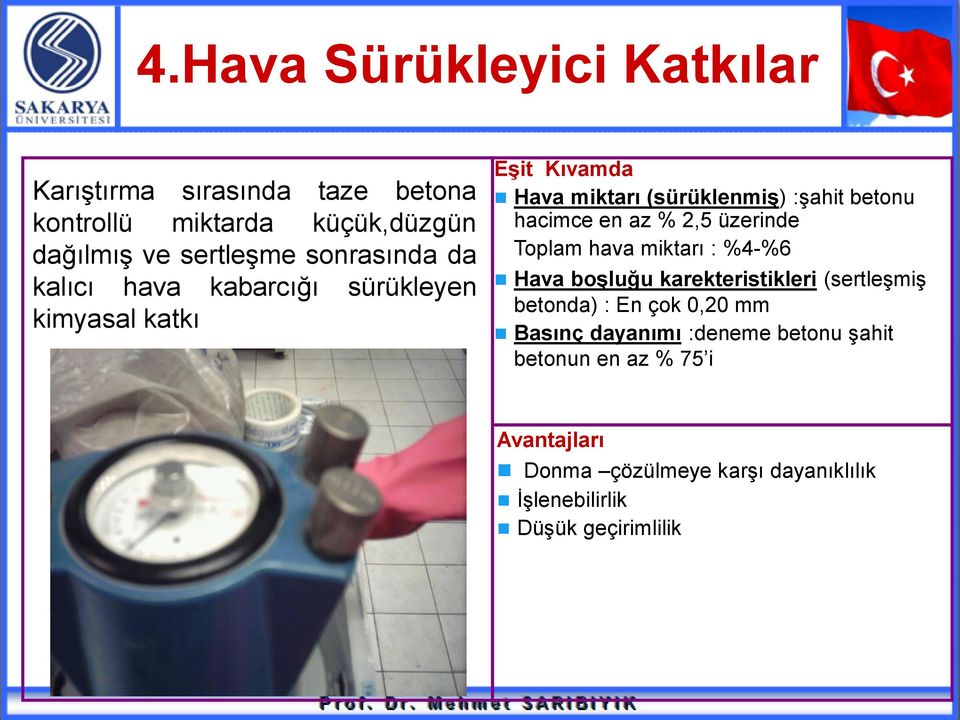 SAKARYA ÜNİVERSİTESİ

4.Hava Sürükleyici Katkılar

Karıştırma sırasında taze betona kontrollü miktarda küçük,düzgün dağılmış ve sertleşme sonrasında da kalıcı hava kabarcığı sürükleyen kimyasal katkı

Eşit Kıvamda

Hava miktarı (sürüklenmiş) :şahit betonu hacimce en az % 2,5 üzerinde

Toplam hava miktarı : %4-%6

Hava boşluğu karekteristikleri (sertleşmiş betonda) : En çok 0,20 mm

Basınç dayanımı :deneme betonu şahit betonun en az % 75'i

Avantajları

Donma –çözülmeye karşı dayanıklılık

İşlenebilirlik

Düşük geçirimlilik

Prof. Dr. Mehmet SARIBIYIK